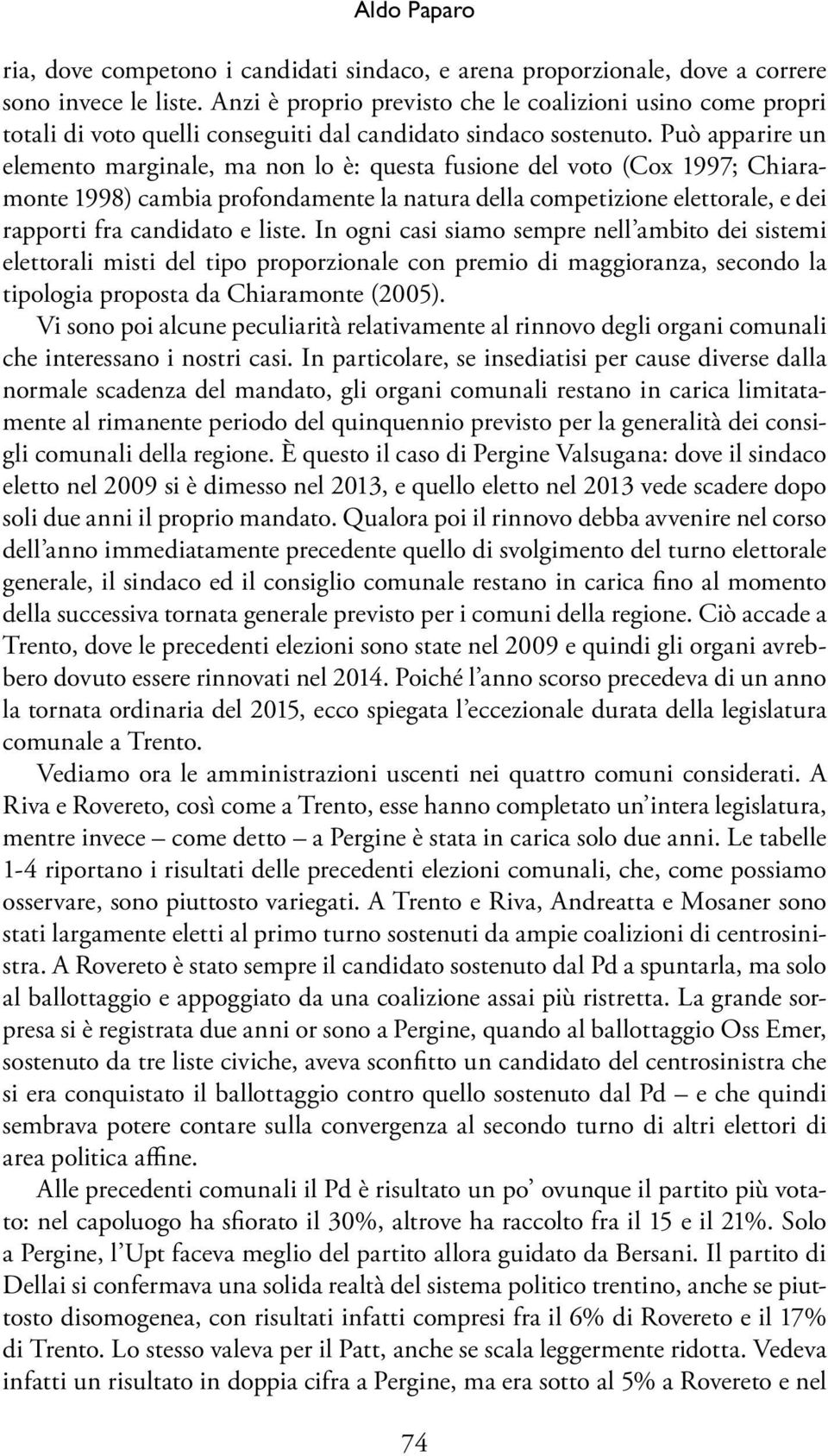 Aldo Paparo

ria, dove competono i candidati sindaco, e arena proporzionale, dove a correre sono invece le liste. Anzi è proprio previsto che le coalizioni usino come propri totali di voto quelli conseguiti dal candidato sindaco sostenuto. Può apparire un elemento marginale, ma non lo è: questa fusione del voto (Cox 1997; Chiaramonte 1998) cambia profondamente la natura della competizione elettorale, e dei rapporti fra candidato e liste. In ogni casi siamo sempre nell'ambito dei sistemi elettorali misti del tipo proporzionale con premio di maggioranza, secondo la tipologia proposta da Chiaramonte (2005).

Vi sono poi alcune peculiarità relativamente al rinnovo degli organi comunali che interessano i nostri casi. In particolare, se insediatisi per cause diverse dalla normale scadenza del mandato, gli organi comunali restano in carica limitatamente al rimanente periodo del quinquennio previsto per la generalità dei consigli comunali della regione. È questo il caso di Pergine Valsugana: dove il sindaco eletto nel 2009 si è dimesso nel 2013, e quello eletto nel 2013 vede scadere dopo soli due anni il proprio mandato. Qualora poi il rinnovo debba avvenire nel corso dell'anno immediatamente precedente quello di svolgimento del turno elettorale generale, il sindaco ed il consiglio comunale restano in carica fino al momento della successiva tornata generale previsto per i comuni della regione. Ciò accade a Trento, dove le precedenti elezioni sono state nel 2009 e quindi gli organi avrebbero dovuto essere rinnovati nel 2014. Poiché l'anno scorso precedeva di un anno la tornata ordinaria del 2015, ecco spiegata l'eccezionale durata della legislatura comunale a Trento.

Vediamo ora le amministrazioni uscenti nei quattro comuni considerati. A Riva e Rovereto, così come a Trento, esse hanno completato un'intera legislatura, mentre invece – come detto – a Pergine è stata in carica solo due anni. Le tabelle 1-4 riportano i risultati delle precedenti elezioni comunali, che, come possiamo osservare, sono piuttosto variegati. A Trento e Riva, Andreatta e Mosaner sono stati largamente eletti al primo turno sostenuti da ampie coalizioni di centrosinistra. A Rovereto è stato sempre il candidato sostenuto dal Pd a spuntarla, ma solo al ballottaggio e appoggiato da una coalizione assai più ristretta. La grande sorpresa si è registrata due anni or sono a Pergine, quando al ballottaggio Oss Emer, sostenuto da tre liste civiche, aveva sconfitto un candidato del centrosinistra che si era conquistato il ballottaggio contro quello sostenuto dal Pd – e che quindi sembrava potere contare sulla convergenza al secondo turno di altri elettori di area politica affine.

Alle precedenti comunali il Pd è risultato un po' ovunque il partito più votato: nel capoluogo ha sfiorato il 30%, altrove ha raccolto fra il 15 e il 21%. Solo a Pergine, l'Upt faceva meglio del partito allora guidato da Bersani. Il partito di Dellai si confermava una solida realtà del sistema politico trentino, anche se piuttosto disomogenea, con risultati infatti compresi fra il 6% di Rovereto e il 17% di Trento. Lo stesso valeva per il Patt, anche se scala leggermente ridotta. Vedeva infatti un risultato in doppia cifra a Pergine, ma era sotto al 5% a Rovereto e nel

74